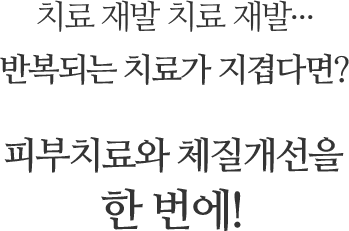 치료 재발 치료 재발...
반복되는 치료가 지겹다면?

피부치료와 체질개선을
한 번에!